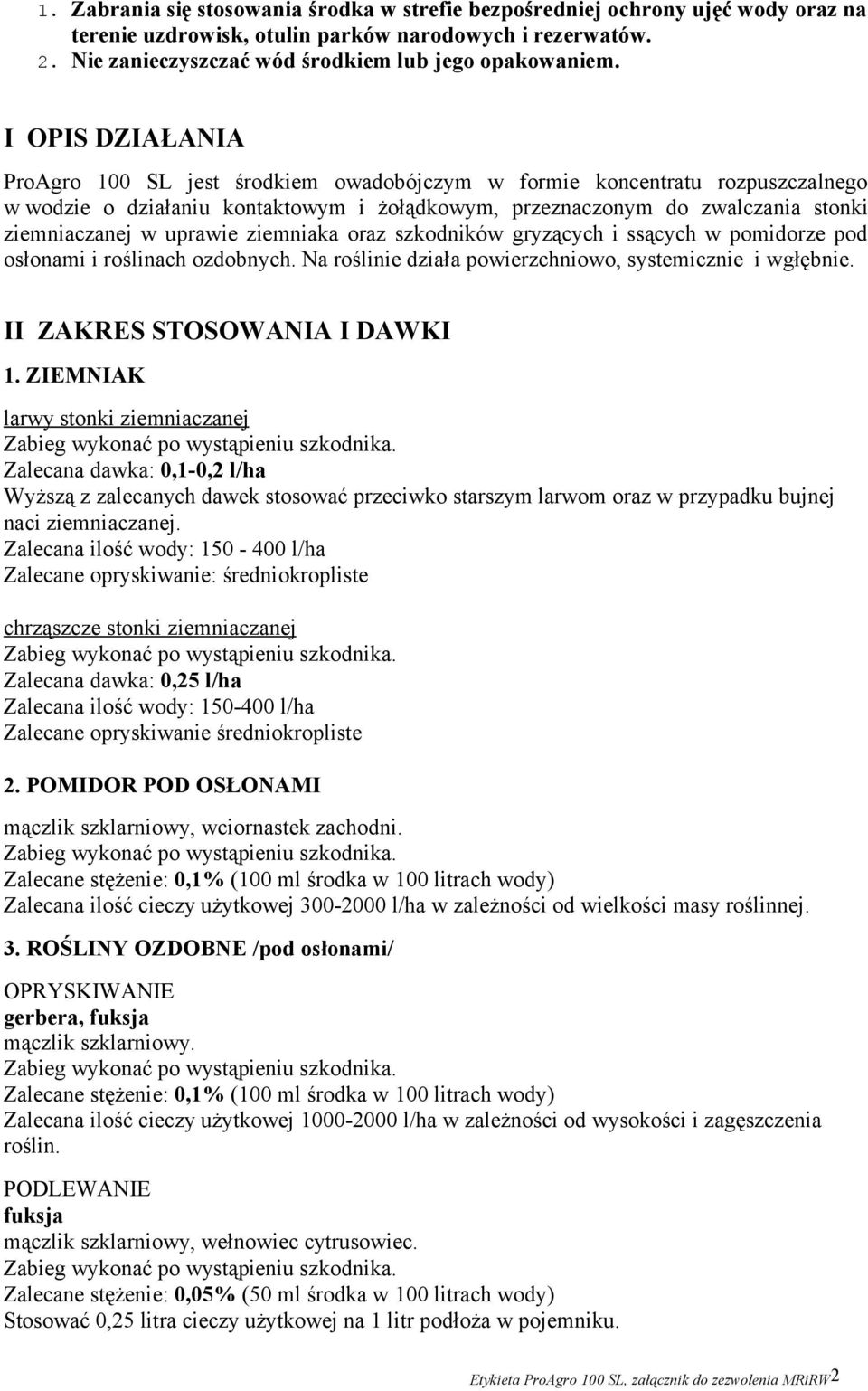 1. Zabrania się stosowania środka w strefie bezpośredniej ochrony ujęć wody oraz na terenie uzdrowisk, otulin parków narodowych i rezerwatów.
2. Nie zanieczyszczać wód środkiem lub jego opakowaniem.

I OPIS DZIAŁANIA

ProAgro 100 SL jest środkiem owadobójczym w formie koncentratu rozpuszczalnego w wodzie o działaniu kontaktowym i żołądkowym, przeznaczonym do zwalczania stonki ziemniaczanej w uprawie ziemniaka oraz szkodników gryzących i ssących w pomidorze pod osłonami i roślinach ozdobnych. Na roślinie działa powierzchniowo, systemicznie i wgłębnie.

II ZAKRES STOSOWANIA I DAWKI

1. ZIEMNIAK

larwy stonki ziemniaczanej
Zabieg wykonać po wystąpieniu szkodnika.
Zalecana dawka: 0,1-0,2 l/ha
Wyższą z zalecanych dawek stosować przeciwko starszym larwom oraz w przypadku bujnej naci ziemniaczanej.
Zalecana ilość wody: 150 - 400 l/ha
Zalecane opryskiwanie: średniokropliste

chrząszcze stonki ziemniaczanej
Zabieg wykonać po wystąpieniu szkodnika.
Zalecana dawka: 0,25 l/ha
Zalecana ilość wody: 150-400 l/ha
Zalecane opryskiwanie średniokropliste

2. POMIDOR POD OSŁONAMI

mączlik szklarniowy, wciornastek zachodni.
Zabieg wykonać po wystąpieniu szkodnika.
Zalecane stężenie: 0,1% (100 ml środka w 100 litrach wody)
Zalecana ilość cieczy użytkowej 300-2000 l/ha w zależności od wielkości masy roślinnej.

3. ROŚLINY OZDOBNE /pod osłonami/

OPRYSKIWANIE
gerbera, fuksja
mączlik szklarniowy.
Zabieg wykonać po wystąpieniu szkodnika.
Zalecane stężenie: 0,1% (100 ml środka w 100 litrach wody)
Zalecana ilość cieczy użytkowej 1000-2000 l/ha w zależności od wysokości i zagęszczenia roślin.

PODLEWANIE
fuksja
mączlik szklarniowy, wełnowiec cytrusowiec.
Zabieg wykonać po wystąpieniu szkodnika.
Zalecane stężenie: 0,05% (50 ml środka w 100 litrach wody)
Stosować 0,25 litra cieczy użytkowej na 1 litr podłoża w pojemniku.

Etykieta ProAgro 100 SL, załącznik do zezwolenia MRiRW 2